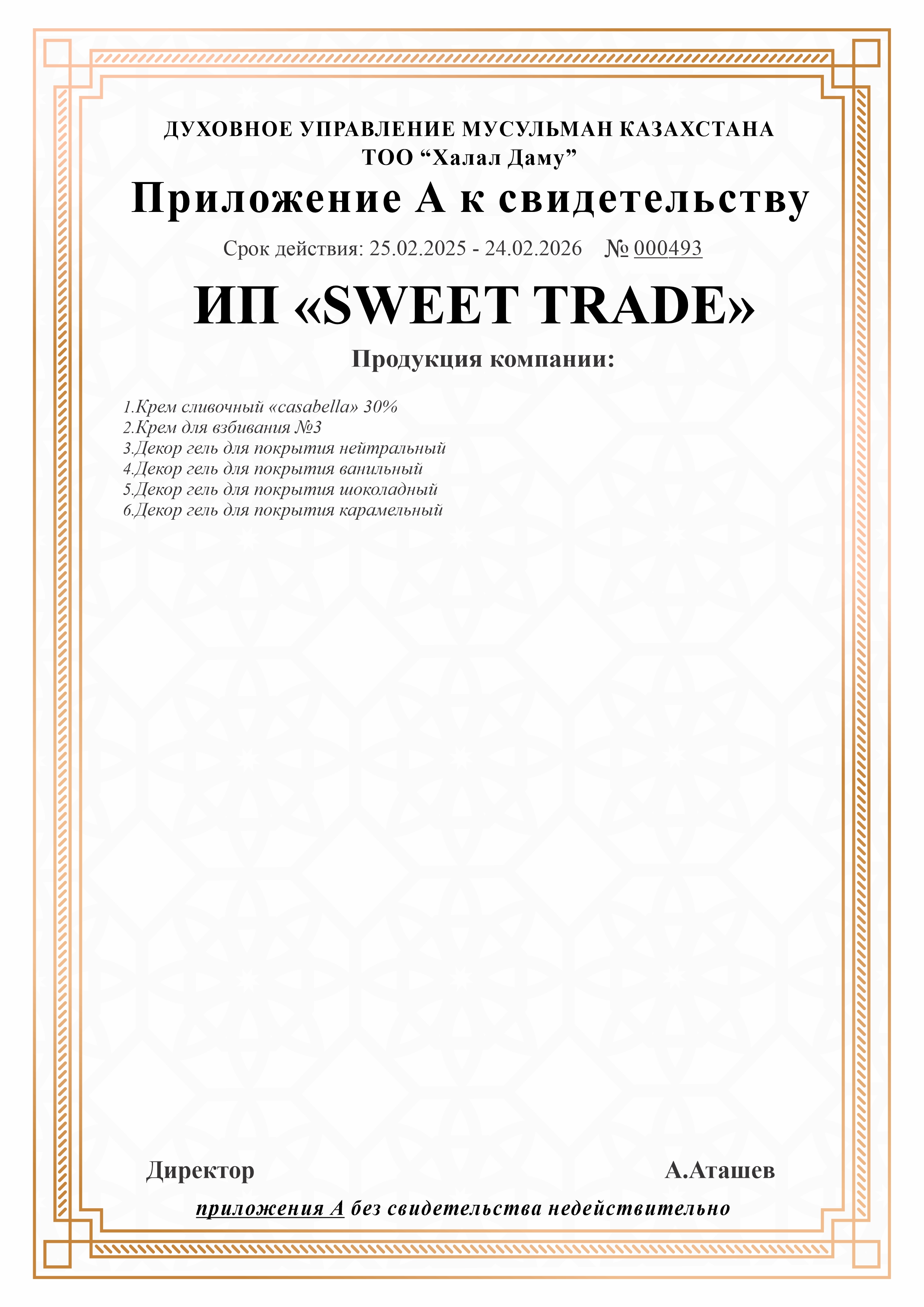 ДУХОВНОЕ УПРАВЛЕНИЕ МУСУЛЬМАН КАЗАХСТАНА
ТОО "Халал Даму"

Приложение А к свидетельству

Срок действия: 25.02.2025 - 24.02.2026 № 000493

ИП «SWEET TRADE»

Продукция компании:

1.Крем сливочный «casabella» 30%
2.Крем для взбивания №3
3.Декор гель для покрытия нейтральный
4.Декор гель для покрытия ванильный
5.Декор гель для покрытия шоколадный
6.Декор гель для покрытия карамельный

Директор А.Аташев

приложения А без свидетельства недействительно